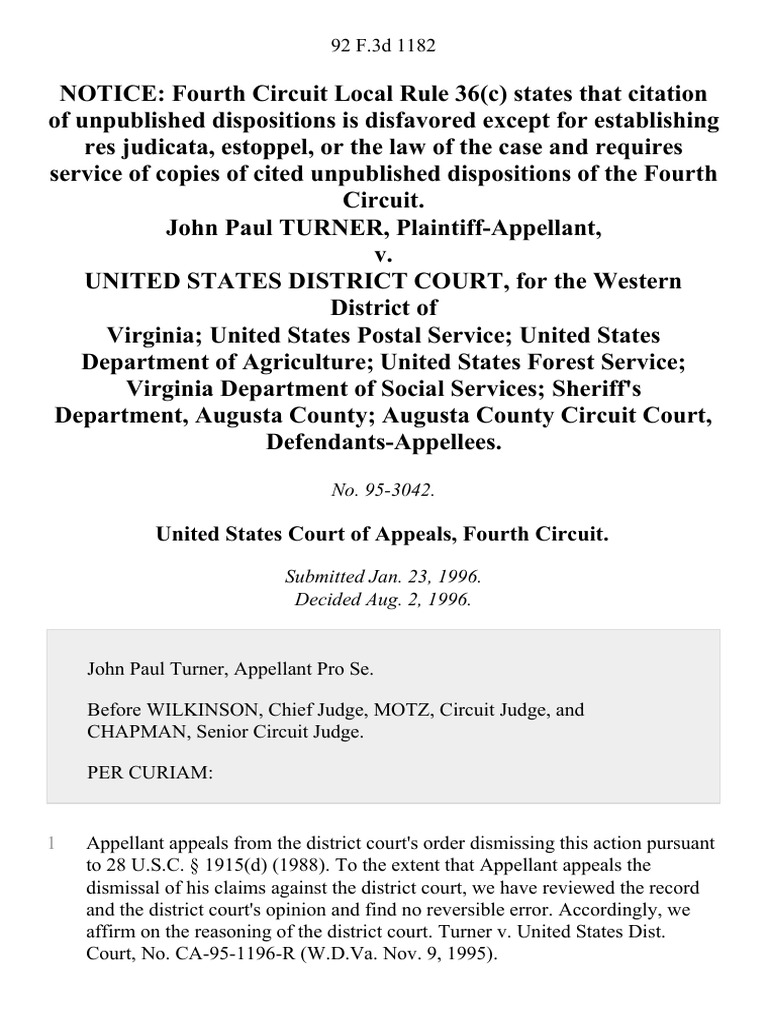 92 F.3d 1182

NOTICE: Fourth Circuit Local Rule 36(c) states that citation of unpublished dispositions is disfavored except for establishing res judicata, estoppel, or the law of the case and requires service of copies of cited unpublished dispositions of the Fourth Circuit.
John Paul TURNER, Plaintiff-Appellant,
v.
UNITED STATES DISTRICT COURT, for the Western District of
Virginia; United States Postal Service; United States Department of Agriculture; United States Forest Service; Virginia Department of Social Services; Sheriff's Department, Augusta County; Augusta County Circuit Court, Defendants-Appellees.

No. 95-3042.

United States Court of Appeals, Fourth Circuit.

Submitted Jan. 23, 1996.
Decided Aug. 2, 1996.

John Paul Turner, Appellant Pro Se.

Before WILKINSON, Chief Judge, MOTZ, Circuit Judge, and CHAPMAN, Senior Circuit Judge.

PER CURIAM:

1 Appellant appeals from the district court's order dismissing this action pursuant to 28 U.S.C. § 1915(d) (1988). To the extent that Appellant appeals the dismissal of his claims against the district court, we have reviewed the record and the district court's opinion and find no reversible error. Accordingly, we affirm on the reasoning of the district court. Turner v. United States Dist. Court, No. CA-95-1196-R (W.D.Va. Nov. 9, 1995).